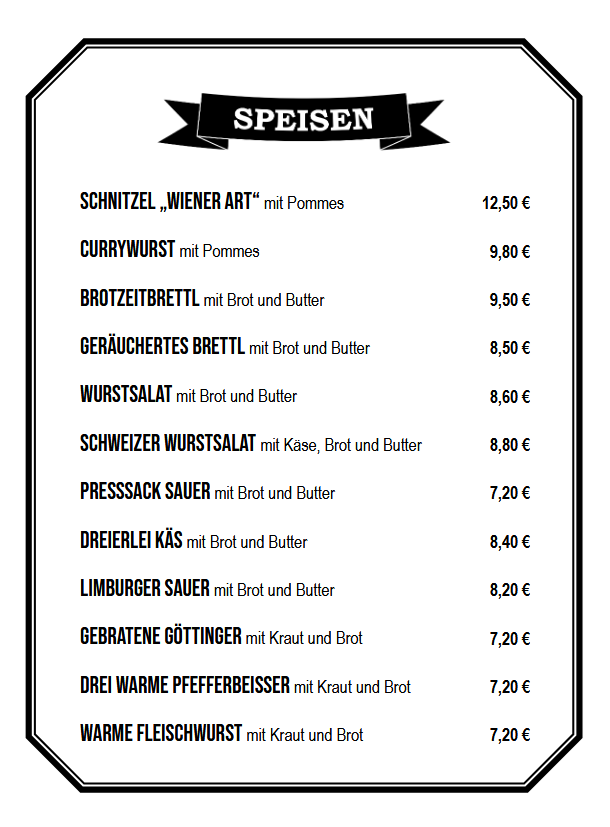 SPEISEN

SCHNITZEL „WIENER ART“ mit Pommes 12,50 €

CURRYWURST mit Pommes 9,80 €

BROTZEITBRETTL mit Brot und Butter 9,50 €

GERÄUCHERTES BRETTL mit Brot und Butter 8,50 €

WURSTSALAT mit Brot und Butter 8,60 €

SCHWEIZER WURSTSALAT mit Käse, Brot und Butter 8,80 €

PRESSSACK SAUER mit Brot und Butter 7,20 €

DREIERLEI KÄS mit Brot und Butter 8,40 €

LIMBURGER SAUER mit Brot und Butter 8,20 €

GEBRATENE GÖTTINGER mit Kraut und Brot 7,20 €

DREI WARME PFEFFERBEISSER mit Kraut und Brot 7,20 €

WARME FLEISCHWURST mit Kraut und Brot 7,20 €